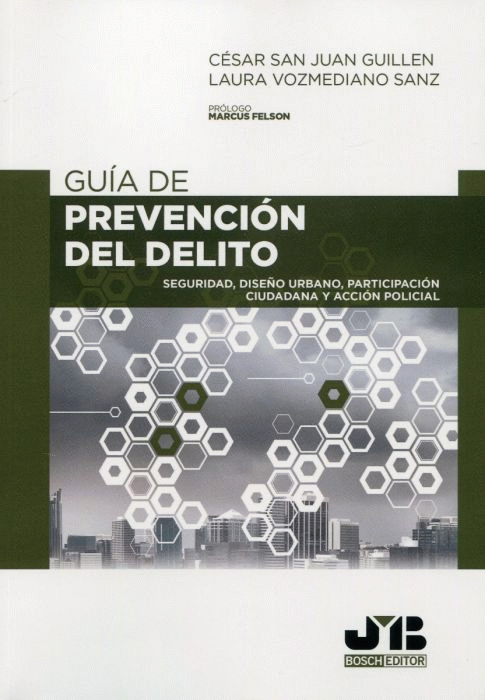 CÉSAR SAN JUAN GUILLEN
LAURA VOZMEDIANO SANZ

PRÓLOGO
MARCUS FELSON

GUÍA DE
PREVENCIÓN
DEL DELITO

SEGURIDAD, DISEÑO URBANO, PARTICIPACIÓN
CIUDADANA Y ACCIÓN POLICIAL

JMB
BOSCH EDITOR